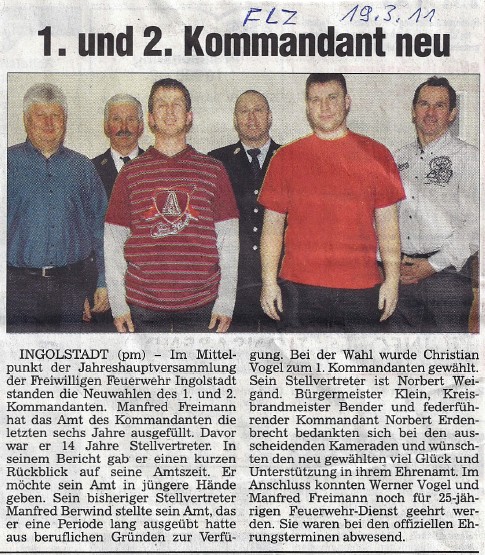 FLZ 19.3.11

1. und 2. Kommandant neu

INGOLSTADT (pm) – Im Mittelpunkt der Jahreshauptversammlung der Freiwilligen Feuerwehr Ingolstadt standen die Neuwahlen des 1. und 2. Kommandanten. Manfred Freimann hat das Amt des Kommandanten die letzten sechs Jahre ausgefüllt. Davor war er 14 Jahre Stellvertreter. In seinem Bericht gab er einen kurzen Rückblick auf seine Amtszeit. Er möchte sein Amt in jüngere Hände geben. Sein bisheriger Stellvertreter Manfred Berwind stellte sein Amt, das er eine Periode lang ausgeübt hatte aus beruflichen Gründen zur Verfügung. Bei der Wahl wurde Christian Vogel zum 1. Kommandanten gewählt. Sein Stellvertreter ist Norbert Weigand. Bürgermeister Klein, Kreisbrandmeister Bender und federführender Kommandant Norbert Erdenbrecht bedankten sich bei den ausscheidenden Kameraden und wünschten den neu gewählten viel Glück und Unterstützung in ihrem Ehrenamt. Im Anschluss konnten Werner Vogel und Manfred Freimann noch für 25-jährigen Feuerwehr-Dienst geehrt werden. Sie waren bei den offiziellen Ehrungsterminen abwesend.